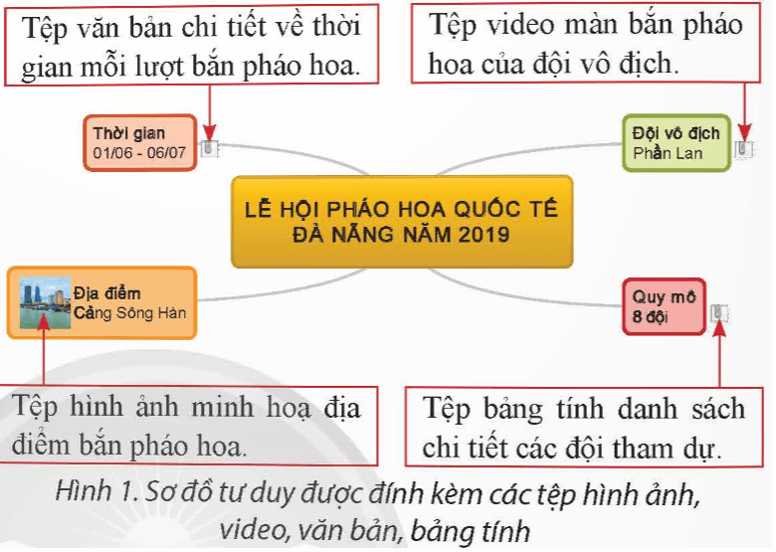 Tệp văn bản chi tiết về thời gian mỗi lượt bắn pháo hoa.

Tệp video màn bắn pháo hoa của đội vô địch.

Thời gian
01/06 - 06/07

Đội vô địch
Phần Lan

LỄ HỘI PHÁO HOA QUỐC TẾ ĐÀ NẴNG NĂM 2019

Địa điểm
Cảng Sông Hàn

Quy mô
8 đội

Tệp hình ảnh minh hoạ địa điểm bắn pháo hoa.

Tệp bảng tính danh sách chi tiết các đội tham dự.

Hình 1. Sơ đồ tư duy được đính kèm các tệp hình ảnh, video, văn bản, bảng tính